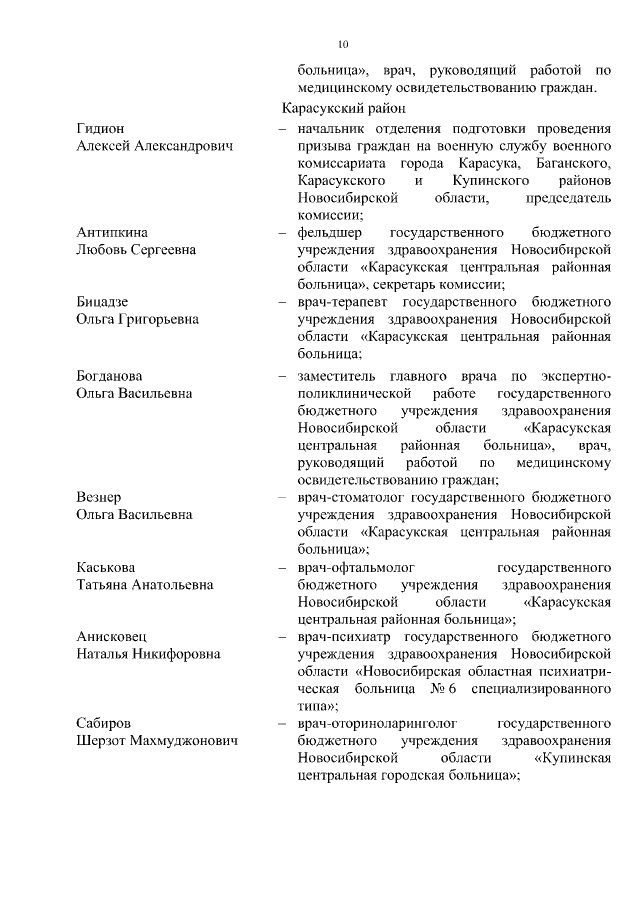 10

больница», врач, руководящий работой по медицинскому освидетельствованию граждан.

Карасукский район

Гидион
Алексей Александрович – начальник отделения подготовки проведения призыва граждан на военную службу военного комиссариата города Карасука, Баганского, Карасукского и Купинского районов Новосибирской области, председатель комиссии;

Антипкина
Любовь Сергеевна – фельдшер государственного бюджетного учреждения здравоохранения Новосибирской области «Карасукская центральная районная больница», секретарь комиссии;

Бицадзе
Ольга Григорьевна – врач-терапевт государственного бюджетного учреждения здравоохранения Новосибирской области «Карасукская центральная районная больница;

Богданова
Ольга Васильевна – заместитель главного врача по экспертно-поликлинической работе государственного бюджетного учреждения здравоохранения Новосибирской области «Карасукская центральная районная больница», врач, руководящий работой по медицинскому освидетельствованию граждан;

Везнер
Ольга Васильевна – врач-стоматолог государственного бюджетного учреждения здравоохранения Новосибирской области «Карасукская центральная районная больница»;

Каськова
Татьяна Анатольевна – врач-офтальмолог государственного бюджетного учреждения здравоохранения Новосибирской области «Карасукская центральная районная больница»;

Анисковец
Наталья Никифоровна – врач-психиатр государственного бюджетного учреждения здравоохранения Новосибирской области «Новосибирская областная психиатрическая больница № 6 специализированного типа»;

Сабиров
Шерзот Махмуджонович – врач-оториноларинголог государственного бюджетного учреждения здравоохранения Новосибирской области «Купинская центральная городская больница»;